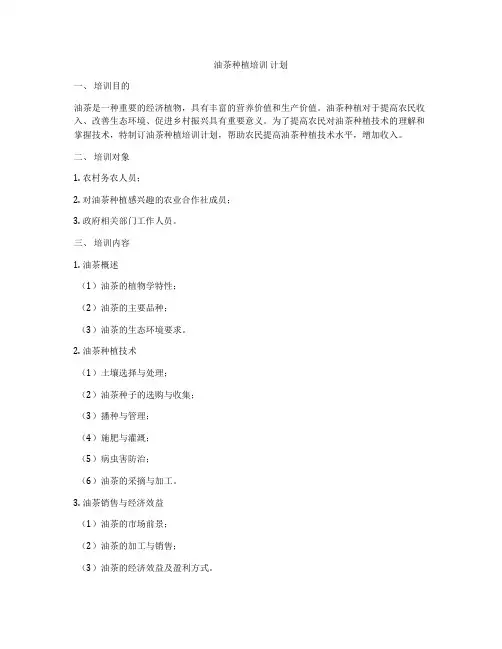 油茶种植培训计划

一、培训目的

油茶是一种重要的经济植物，具有丰富的营养价值和生产价值。油茶种植对于提高农民收入、改善生态环境、促进乡村振兴具有重要意义。为了提高农民对油茶种植技术的理解和掌握技术，特制订油茶种植培训计划，帮助农民提高油茶种植技术水平，增加收入。

二、培训对象

1. 农村务农人员；

2. 对油茶种植感兴趣的农业合作社成员；

3. 政府相关部门工作人员。

三、培训内容

1. 油茶概述

（1）油茶的植物学特性；

（2）油茶的主要品种；

（3）油茶的生态环境要求。

2. 油茶种植技术

（1）土壤选择与处理；

（2）油茶种子的选购与收集；

（3）播种与管理；

（4）施肥与灌溉；

（5）病虫害防治；

（6）油茶的采摘与加工。

3. 油茶销售与经济效益

（1）油茶的市场前景；

（2）油茶的加工与销售；

（3）油茶的经济效益及盈利方式。